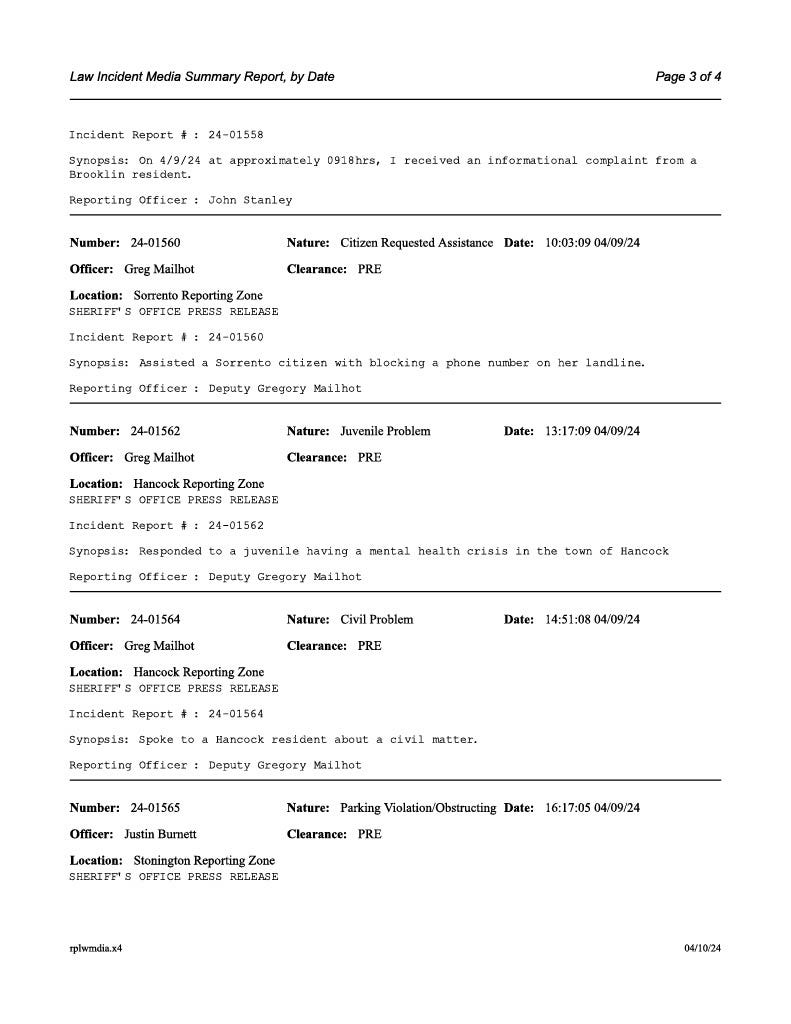 Law Incident Media Summary Report, by Date

Page 3 of 4

Incident Report # : 24-01558

Synopsis: On 4/9/24 at approximately 0918hrs, I received an informational complaint from a Brooklin resident.

Reporting Officer : John Stanley

Number: 24-01560 Nature: Citizen Requested Assistance Date: 10:03:09 04/09/24

Officer: Greg Mailhot Clearance: PRE

Location: Sorrento Reporting Zone
SHERIFF'S OFFICE PRESS RELEASE

Incident Report # : 24-01560

Synopsis: Assisted a Sorrento citizen with blocking a phone number on her landline.

Reporting Officer : Deputy Gregory Mailhot

Number: 24-01562 Nature: Juvenile Problem Date: 13:17:09 04/09/24

Officer: Greg Mailhot Clearance: PRE

Location: Hancock Reporting Zone
SHERIFF'S OFFICE PRESS RELEASE

Incident Report # : 24-01562

Synopsis: Responded to a juvenile having a mental health crisis in the town of Hancock

Reporting Officer : Deputy Gregory Mailhot

Number: 24-01564 Nature: Civil Problem Date: 14:51:08 04/09/24

Officer: Greg Mailhot Clearance: PRE

Location: Hancock Reporting Zone
SHERIFF'S OFFICE PRESS RELEASE

Incident Report # : 24-01564

Synopsis: Spoke to a Hancock resident about a civil matter.

Reporting Officer : Deputy Gregory Mailhot

Number: 24-01565 Nature: Parking Violation/Obstructing Date: 16:17:05 04/09/24

Officer: Justin Burnett Clearance: PRE

Location: Stonington Reporting Zone
SHERIFF'S OFFICE PRESS RELEASE

rplwmdia.x4

04/10/24